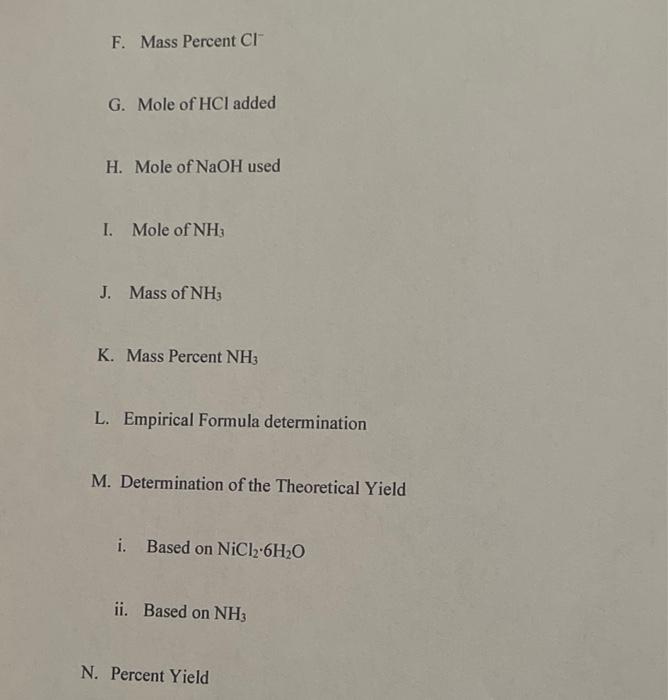 F. Mass Percent $Cl^-$

G. Mole of HCl added

H. Mole of NaOH used

I. Mole of $NH_3$

J. Mass of $NH_3$

K. Mass Percent $NH_3$

L. Empirical Formula determination

M. Determination of the Theoretical Yield

i. Based on $NiCl_2 \cdot 6H_2O$

ii. Based on $NH_3$

N. Percent Yield